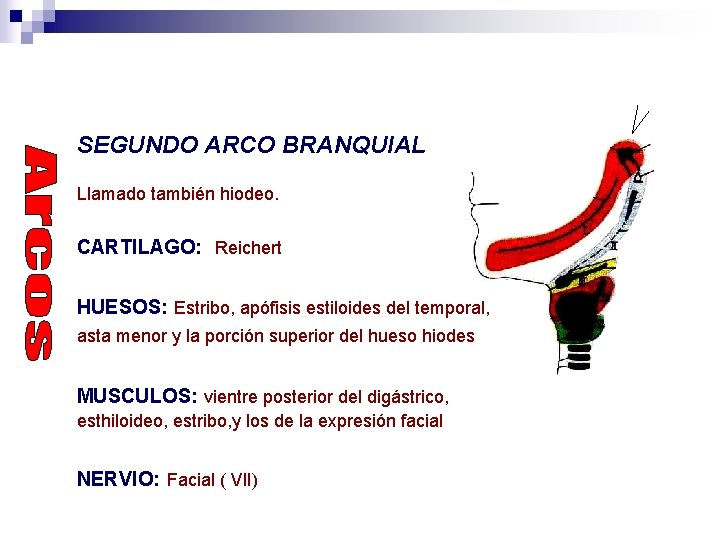 Arcos

SEGUNDO ARCO BRANQUIAL

Llamado también hiodeo.

CARTILAGO: Reichert

HUESOS: Estribo, apófisis estiloides del temporal, asta menor y la porción superior del hueso hiodes

MUSCULOS: vientre posterior del digástrico, esthiloideo, estribo,y los de la expresión facial

NERVIO: Facial ( VII)